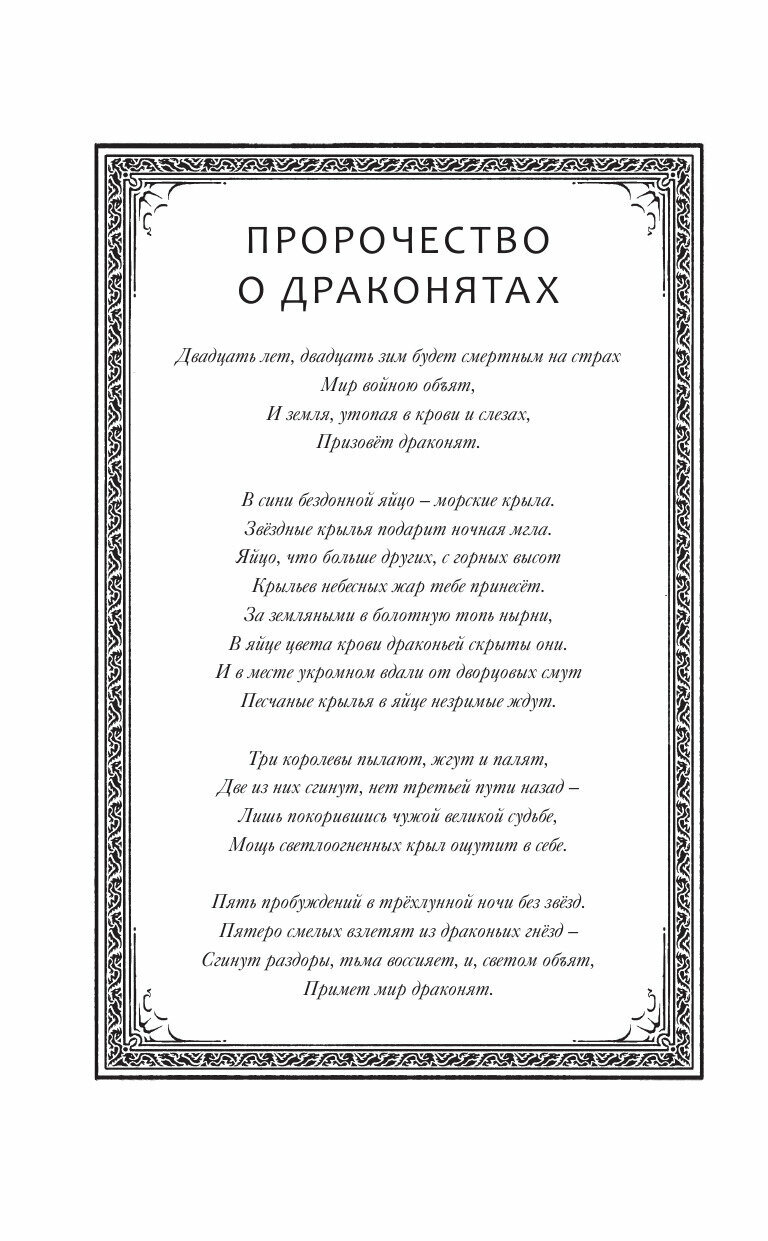 ПРОРОЧЕСТВО
О ДРАКОНЯТАХ

Двадцать лет, двадцать зим будет смертным на страх
Мир войною объят,
И земля, утопая в крови и слезах,
Призовёт драконят.

В сини бездонной яйцо – морские крыла.
Звёздные крылья подарит ночная мгла.
Яйцо, что больше других, с горных высот
Крыльев небесных жар тебе принесёт.
За земляными в болотную топь нырни,
В яйце цвета крови драконьей скрыты они.
И в месте укромном вдали от дворцовых смут
Песчаные крылья в яйце незримые ждут.

Три королевы пылают, жгут и палят,
Две из них сгинут, нет третьей пути назад –
Лишь покорившись чужой великой судьбе,
Мощь светлоогненных крыл ощутит в себе.

Пять пробуждений в трёхлунной ночи без звёзд.
Пятеро смелых взлетят из драконьих гнёзд –
Сгинут раздоры, тьма воссияет, и, светом объят,
Примет мир драконят.